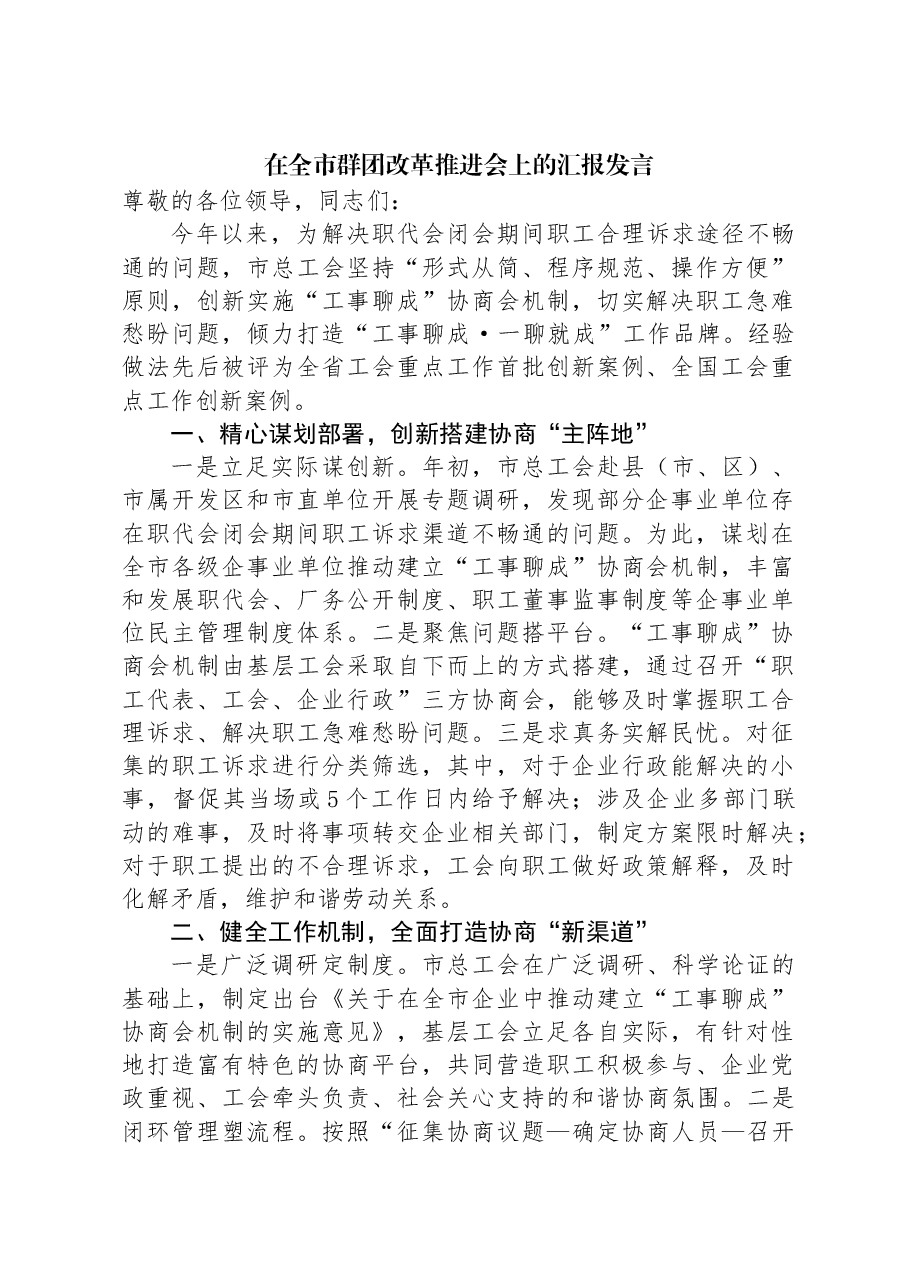 在全市群团改革推进会上的汇报发言

尊敬的各位领导，同志们：

今年以来，为解决职代会闭会期间职工合理诉求途径不畅通的问题，市总工会坚持“形式从简、程序规范、操作方便”原则，创新实施“工事聊成”协商会机制，切实解决职工急难愁盼问题，倾力打造“工事聊成·一聊就成”工作品牌。经验做法先后被评为全省工会重点工作首批创新案例、全国工会重点工作创新案例。

一、精心谋划部署，创新搭建协商“主阵地”

一是立足实际谋创新。年初，市总工会赴县（市、区）、市属开发区和市直单位开展专题调研，发现部分企事业单位存在职代会闭会期间职工诉求渠道不畅通的问题。为此，谋划在全市各级企事业单位推动建立“工事聊成”协商会机制，丰富和发展职代会、厂务公开制度、职工董事监事制度等企事业单位民主管理制度体系。二是聚焦问题搭平台。“工事聊成”协商会机制由基层工会采取自下而上的方式搭建，通过召开“职工代表、工会、企业行政”三方协商会，能够及时掌握职工合理诉求、解决职工急难愁盼问题。三是求真务实解民忧。对征集的职工诉求进行分类筛选，其中，对于企业行政能解决的小事，督促其当场或5个工作日内给予解决；涉及企业多部门联动的难事，及时将事项转交企业相关部门，制定方案限时解决；对于职工提出的不合理诉求，工会向职工做好政策解释，及时化解矛盾，维护和谐劳动关系。

二、健全工作机制，全面打造协商“新渠道”

一是广泛调研定制度。市总工会在广泛调研、科学论证的基础上，制定出台《关于在全市企业中推动建立“工事聊成”协商会机制的实施意见》，基层工会立足各自实际，有针对性地打造富有特色的协商平台，共同营造职工积极参与、企业党政重视、工会牵头负责、社会关心支持的和谐协商氛围。二是闭环管理塑流程。按照“征集协商议题—确定协商人员—召开